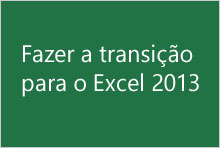 Fazer a transição para o Excel 2013